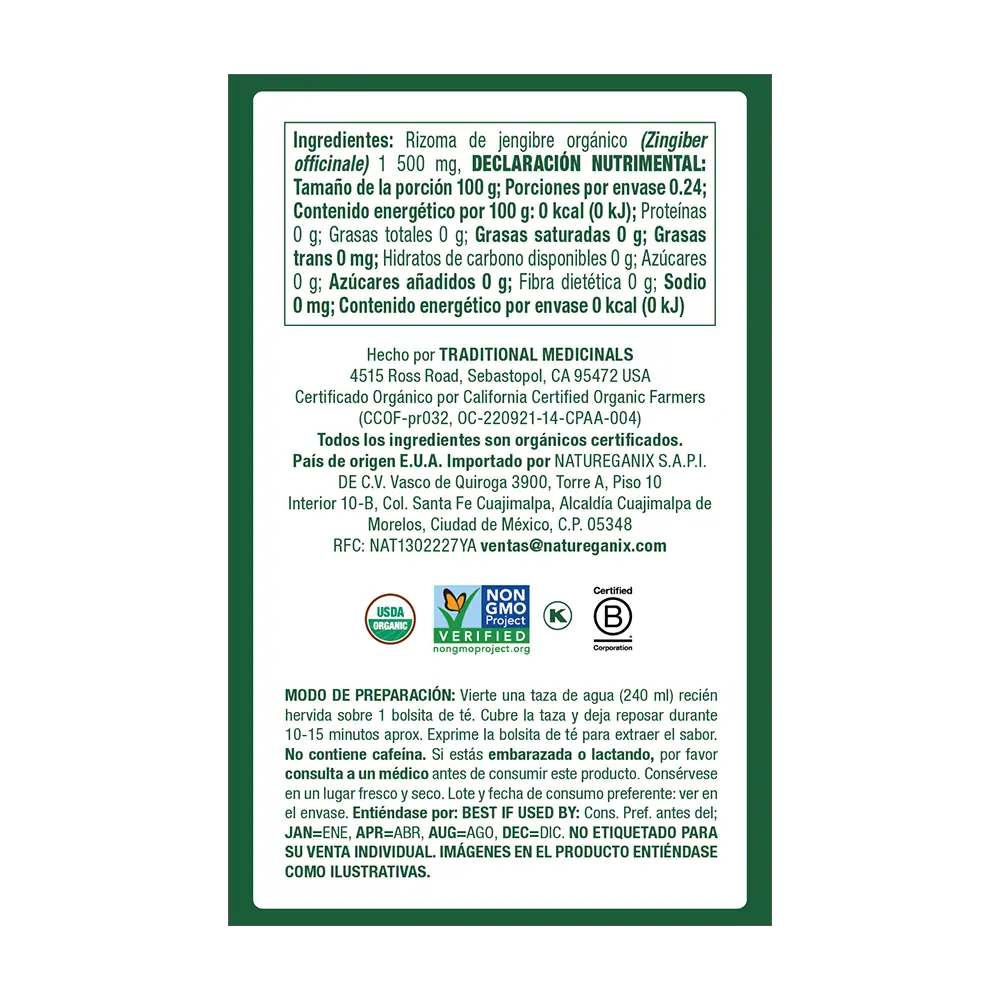 Ingredientes: Rizoma de jengibre orgánico (Zingiber officinale) 1 500 mg, DECLARACIÓN NUTRIMENTAL: Tamaño de la porción 100 g; Porciones por envase 0.24; Contenido energético por 100 g: 0 kcal (0 kJ); Proteínas 0 g; Grasas totales 0 g; Grasas saturadas 0 g; Grasas trans 0 mg; Hidratos de carbono disponibles 0 g; Azúcares 0 g; Azúcares añadidos 0 g; Fibra dietética 0 g; Sodio 0 mg; Contenido energético por envase 0 kcal (0 kJ)

Hecho por TRADITIONAL MEDICINALS
4515 Ross Road, Sebastopol, CA 95472 USA
Certificado Orgánico por California Certified Organic Farmers (CCOF-pr032, OC-220921-14-CPAA-004)
Todos los ingredientes son orgánicos certificados.
País de origen E.U.A. Importado por NATUREGANIX S.A.P.I. DE C.V. Vasco de Quiroga 3900, Torre A, Piso 10 Interior 10-B, Col. Santa Fe Cuajimalpa, Alcaldía Cuajimalpa de Morelos, Ciudad de México, C.P. 05348
RFC: NAT1302227YA ventas@natureganix.com

USDA ORGANIC

NON GMO Project VERIFIED nongmoproject.org

K

Certified B Corporation

MODO DE PREPARACIÓN: Vierte una taza de agua (240 ml) recién hervida sobre 1 bolsita de té. Cubre la taza y deja reposar durante 10-15 minutos aprox. Exprime la bolsita de té para extraer el sabor. No contiene cafeína. Si estás embarazada o lactando, por favor consulta a un médico antes de consumir este producto. Consérvese en un lugar fresco y seco. Lote y fecha de consumo preferente: ver en el envase. Entiéndase por: BEST IF USED BY: Cons. Pref. antes del; JAN=ENE, APR=ABR, AUG=AGO, DEC=DIC. NO ETIQUETADO PARA SU VENTA INDIVIDUAL. IMÁGENES EN EL PRODUCTO ENTIÉNDASE COMO ILUSTRATIVAS.